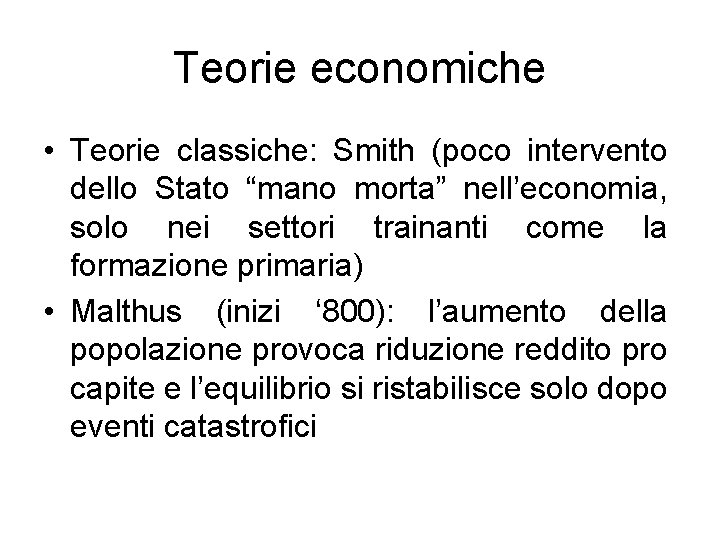 Teorie economiche

• Teorie classiche: Smith (poco intervento dello Stato “mano morta” nell’economia, solo nei settori trainanti come la formazione primaria)
• Malthus (inizi ‘800): l’aumento della popolazione provoca riduzione reddito pro capite e l’equilibrio si ristabilisce solo dopo eventi catastrofici